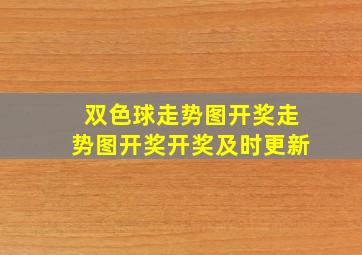 双色球走势图开奖走势图开奖开奖及时更新